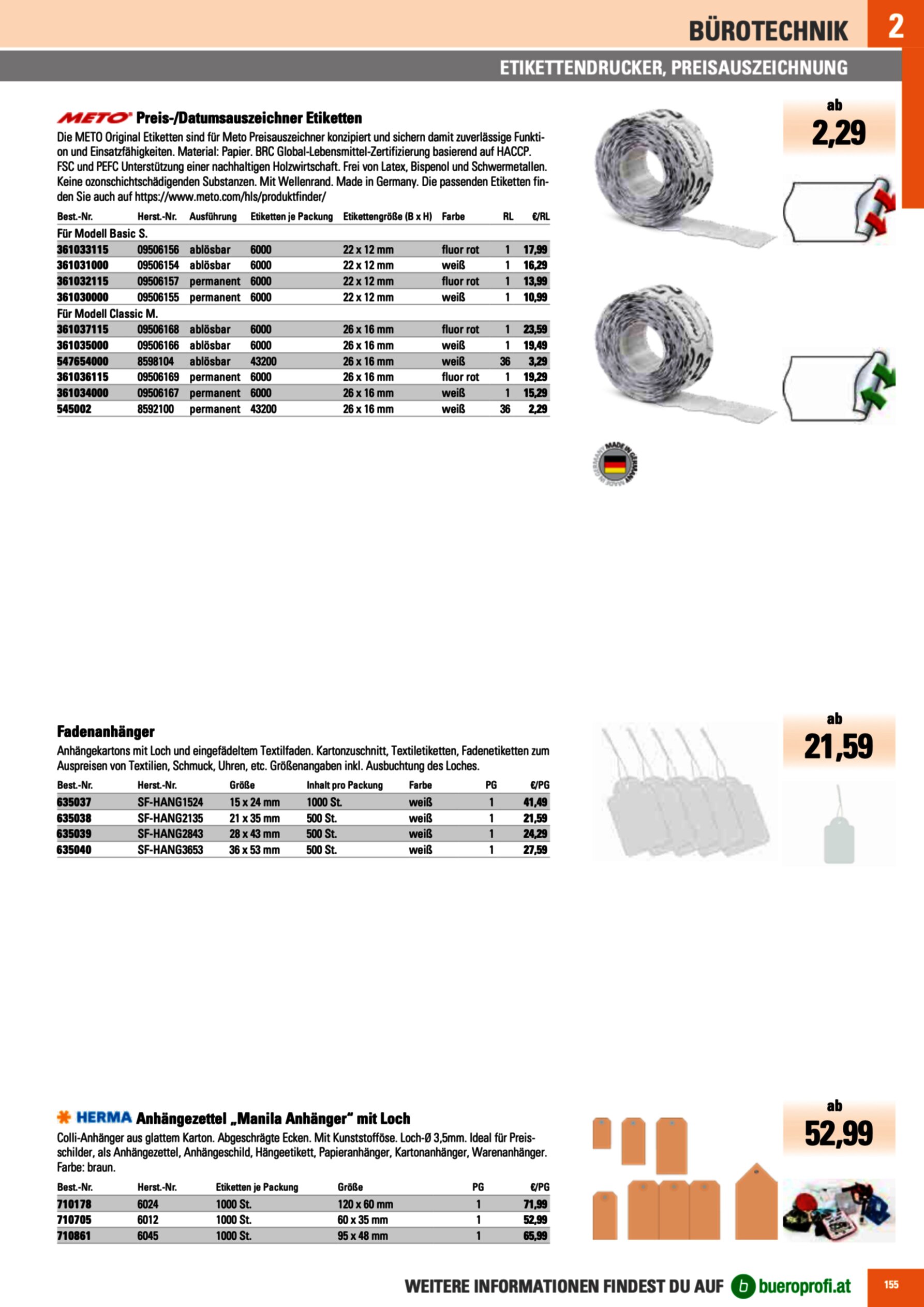 BÜROTECHNIK 2

ETIKETTENDRUCKER, PREISAUSZEICHNUNG

METO Preis-/Datumsauszeichner Etiketten

Die METO Original Etiketten sind für Meto Preisauszeichner konzipiert und sichern damit zuverlässige Funktion und Einsatzfähigkeiten. Material: Papier. BRC Global-Lebensmittel-Zertifizierung basierend auf HACCP. FSC und PEFC Unterstützung einer nachhaltigen Holzwirtschaft. Frei von Latex, Bispenol und Schwermetallen. Keine ozonschichtschädigenden Substanzen. Mit Wellenrand. Made in Germany. Die passenden Etiketten finden Sie auch auf https://www.meto.com/hls/produktfinder/

ab 2,29

| Best.-Nr. | Herst.-Nr. | Ausführung | Etiketten je Packung | Etikettengröße (B x H) | Farbe | RL | €/RL |
|---|---|---|---|---|---|---|---|
| Für Modell Basic S. | | | | | | | |
| 361033115 | 09506156 | ablösbar | 6000 | 22 x 12 mm | fluor rot | 1 | 17,99 |
| 361031000 | 09506154 | ablösbar | 6000 | 22 x 12 mm | weiß | 1 | 16,29 |
| 361032115 | 09506157 | permanent | 6000 | 22 x 12 mm | fluor rot | 1 | 13,99 |
| 361030000 | 09506155 | permanent | 6000 | 22 x 12 mm | weiß | 1 | 10,99 |
| Für Modell Classic M. | | | | | | | |
| 361037115 | 09506168 | ablösbar | 6000 | 26 x 16 mm | fluor rot | 1 | 23,59 |
| 361035000 | 09506166 | ablösbar | 6000 | 26 x 16 mm | weiß | 1 | 19,49 |
| 547654000 | 8598104 | ablösbar | 43200 | 26 x 16 mm | weiß | 36 | 3,29 |
| 361036115 | 09506169 | permanent | 6000 | 26 x 16 mm | fluor rot | 1 | 19,29 |
| 361034000 | 09506167 | permanent | 6000 | 26 x 16 mm | weiß | 1 | 15,29 |
| 545002 | 8592100 | permanent | 43200 | 26 x 16 mm | weiß | 36 | 2,29 |

MADE IN GERMANY

Fadenanhänger

Anhängekartons mit Loch und eingefädeltem Textilfaden. Kartonzuschnitt, Textiletiketten, Fadenetiketten zum Auspreisen von Textilien, Schmuck, Uhren, etc. Größenangaben inkl. Ausbuchtung des Loches.

ab 21,59

| Best.-Nr. | Herst.-Nr. | Größe | Inhalt pro Packung | Farbe | PG | €/PG |
|---|---|---|---|---|---|---|
| 635037 | SF-HANG1524 | 15 x 24 mm | 1000 St. | weiß | 1 | 41,49 |
| 635038 | SF-HANG2135 | 21 x 35 mm | 500 St. | weiß | 1 | 21,59 |
| 635039 | SF-HANG2843 | 28 x 43 mm | 500 St. | weiß | 1 | 24,29 |
| 635040 | SF-HANG3653 | 36 x 53 mm | 500 St. | weiß | 1 | 27,59 |

HERMA Anhängezettel „Manila Anhänger" mit Loch

Colli-Anhänger aus glattem Karton. Abgeschrägte Ecken. Mit Kunststofföse. Loch-Ø 3,5mm. Ideal für Preisschilder, als Anhängezettel, Anhängeschild, Hängeetikett, Papieranhänger, Kartonanhänger, Warenanhänger. Farbe: braun.

ab 52,99

| Best.-Nr. | Herst.-Nr. | Etiketten je Packung | Größe | PG | €/PG |
|---|---|---|---|---|---|
| 710178 | 6024 | 1000 St. | 120 x 60 mm | 1 | 71,99 |
| 710705 | 6012 | 1000 St. | 60 x 35 mm | 1 | 52,99 |
| 710861 | 6045 | 1000 St. | 95 x 48 mm | 1 | 65,99 |

WEITERE INFORMATIONEN FINDEST DU AUF b bueroprofi.at 155